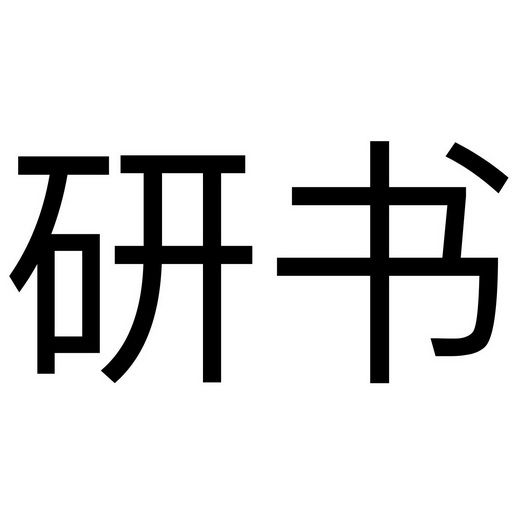 研书